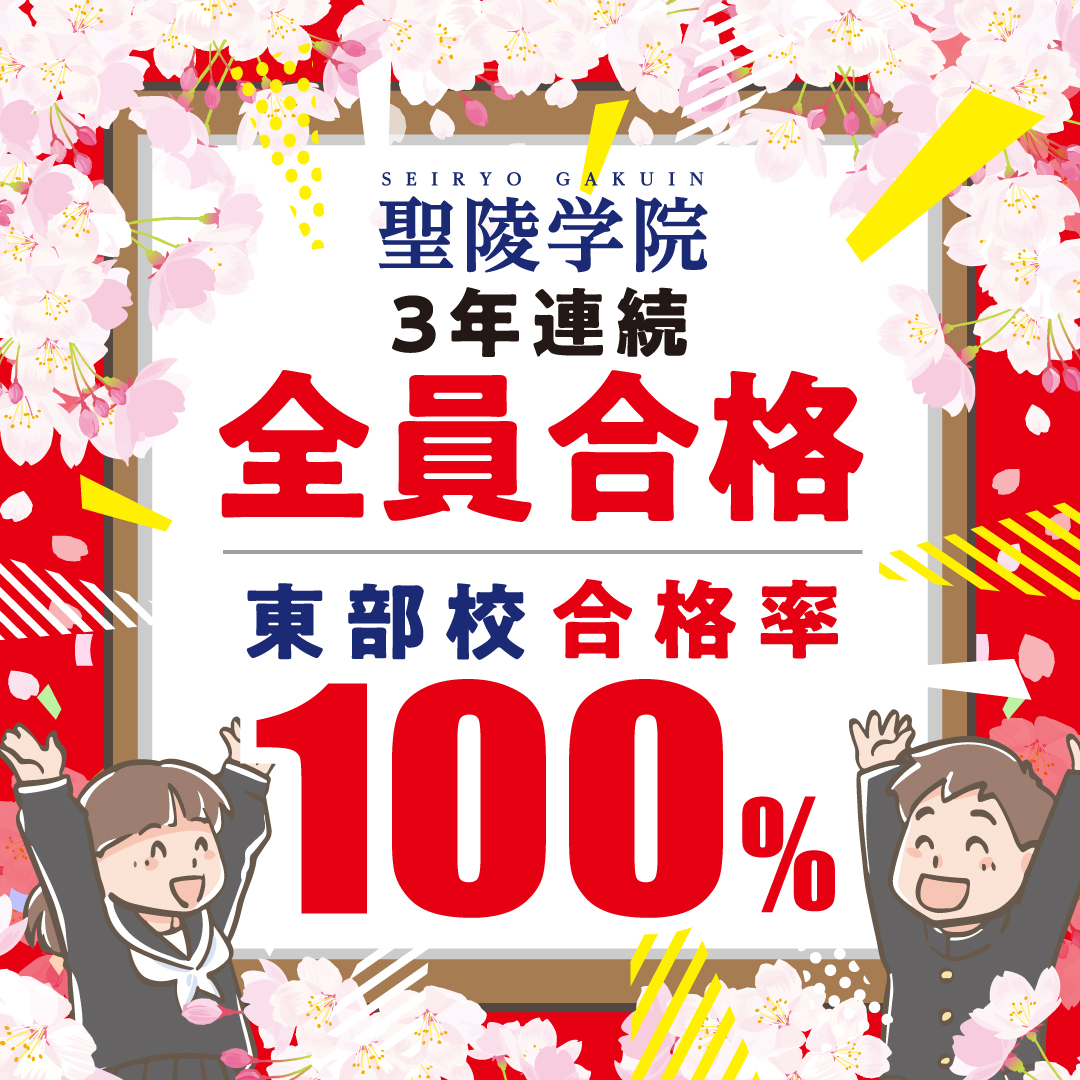 SEIRYO GAKUIN
聖陵学院
3年連続
全員合格

東部校 合格率
100%